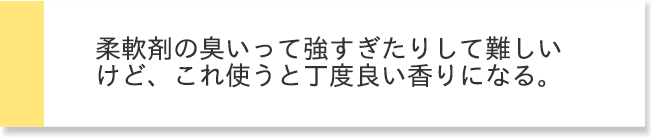 柔軟剤の臭いって強すぎたりして難しいけど、これ使うと丁度良い香りになる。